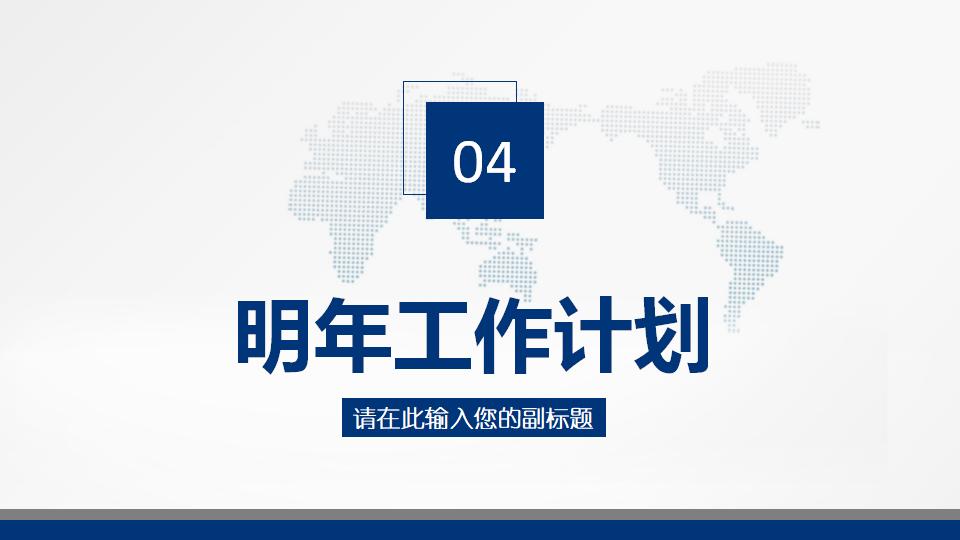 04

明年工作计划

请在此输入您的副标题